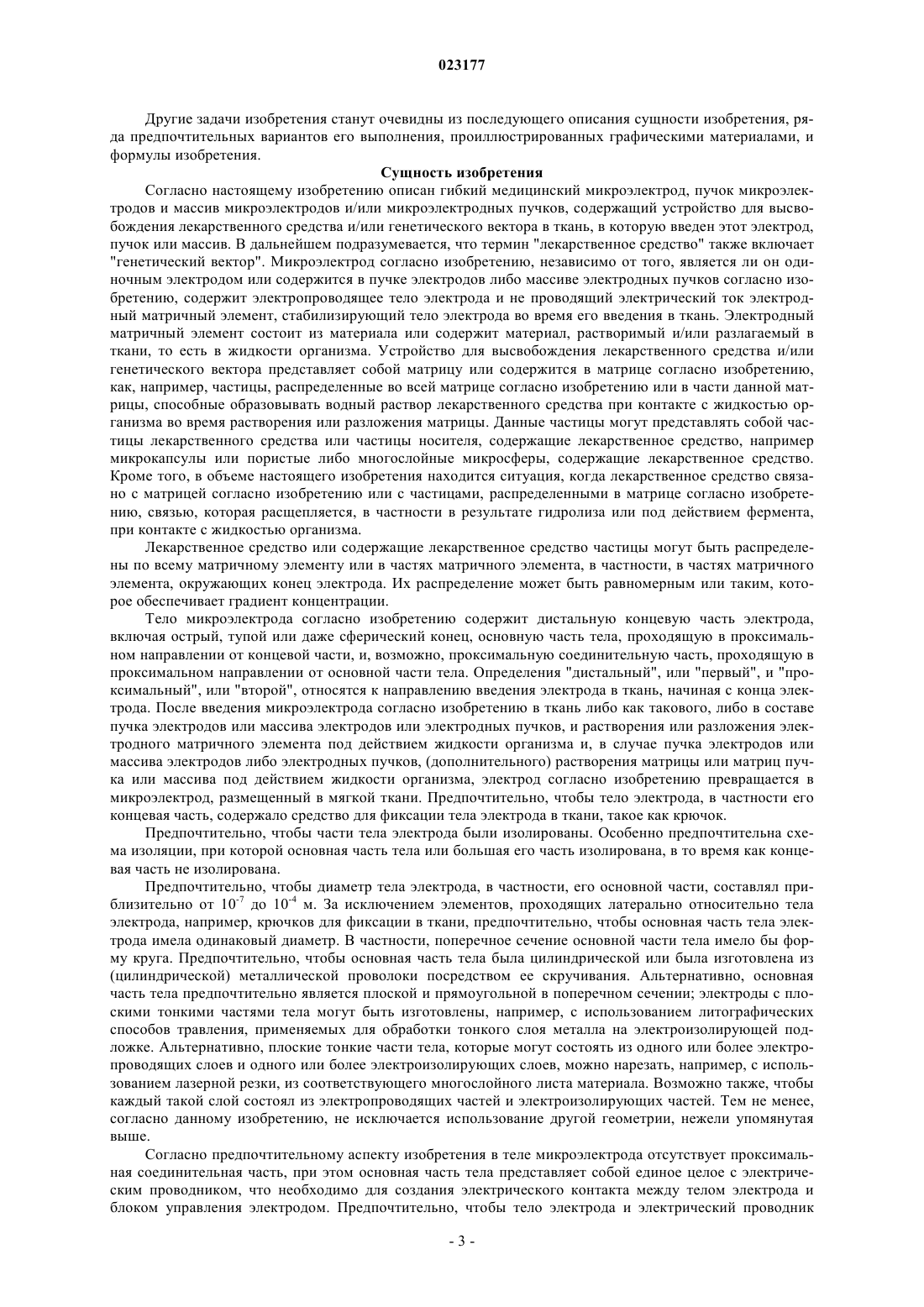 023177

Другие задачи изобретения станут очевидны из последующего описания сущности изобретения, ряда предпочтительных вариантов его выполнения, проиллюстрированных графическими материалами, и формулы изобретения.

Сущность изобретения

Согласно настоящему изобретению описан гибкий медицинский микроэлектрод, пучок микроэлектродов и массив микроэлектродов и/или микроэлектродных пучков, содержащий устройство для высвобождения лекарственного средства и/или генетического вектора в ткань, в которую введен этот электрод, пучок или массив. В дальнейшем подразумевается, что термин "лекарственное средство" также включает "генетический вектор". Микроэлектрод согласно изобретению, независимо от того, является ли он одиночным электродом или содержится в пучке электродов либо массиве электродных пучков согласно изобретению, содержит электропроводящее тело электрода и не проводящий электрический ток электродный матричный элемент, стабилизирующий тело электрода во время его введения в ткань. Электродный матричный элемент состоит из материала или содержит материал, растворимый и/или разлагаемый в ткани, то есть в жидкости организма. Устройство для высвобождения лекарственного средства и/или генетического вектора представляет собой матрицу или содержится в матрице согласно изобретению, как, например, частицы, распределенные во всей матрице согласно изобретению или в части данной матрицы, способные образовывать водный раствор лекарственного средства при контакте с жидкостью организма во время растворения или разложения матрицы. Данные частицы могут представлять собой частицы лекарственного средства или частицы носителя, содержащие лекарственное средство, например микрокапсулы или пористые либо многослойные микросферы, содержащие лекарственное средство. Кроме того, в объеме настоящего изобретения находится ситуация, когда лекарственное средство связано с матрицей согласно изобретению или с частицами, распределенными в матрице согласно изобретению, связью, которая расщепляется, в частности в результате гидролиза или под действием фермента, при контакте с жидкостью организма.

Лекарственное средство или содержащие лекарственное средство частицы могут быть распределены по всему матричному элементу или в частях матричного элемента, в частности, в частях матричного элемента, окружающих конец электрода. Их распределение может быть равномерным или таким, которое обеспечивает градиент концентрации.

Тело микроэлектрода согласно изобретению содержит дистальную концевую часть электрода, включая острый, тупой или даже сферический конец, основную часть тела, проходящую в проксимальном направлении от концевой части, и, возможно, проксимальную соединительную часть, проходящую в проксимальном направлении от основной части тела. Определения "дистальный", или "первый", и "проксимальный", или "второй", относятся к направлению введения электрода в ткань, начиная с конца электрода. После введения микроэлектрода согласно изобретению в ткань либо как такового, либо в составе пучка электродов или массива электродов или электродных пучков, и растворения или разложения электродного матричного элемента под действием жидкости организма и, в случае пучка электродов или массива электродов либо электродных пучков, (дополнительного) растворения матрицы или матриц пучка или массива под действием жидкости организма, электрод согласно изобретению превращается в микроэлектрод, размещенный в мягкой ткани. Предпочтительно, чтобы тело электрода, в частности его концевая часть, содержало средство для фиксации тела электрода в ткани, такое как крючок.

Предпочтительно, чтобы части тела электрода были изолированы. Особенно предпочтительна схема изоляции, при которой основная часть тела или большая его часть изолирована, в то время как концевая часть не изолирована.

Предпочтительно, чтобы диаметр тела электрода, в частности, его основной части, составлял приблизительно от $10^{-7}$ до $10^{-4}$ м. За исключением элементов, проходящих латерально относительно тела электрода, например, крючков для фиксации в ткани, предпочтительно, чтобы основная часть тела электрода имела одинаковый диаметр. В частности, поперечное сечение основной части тела имело бы форму круга. Предпочтительно, чтобы основная часть тела была цилиндрической или была изготовлена из (цилиндрической) металлической проволоки посредством ее скручивания. Альтернативно, основная часть тела предпочтительно является плоской и прямоугольной в поперечном сечении; электроды с плоскими тонкими частями тела могут быть изготовлены, например, с использованием литографических способов травления, применяемых для обработки тонкого слоя металла на электроизолирующей подложке. Альтернативно, плоские тонкие части тела, которые могут состоять из одного или более электропроводящих слоев и одного или более электроизолирующих слоев, можно нарезать, например, с использованием лазерной резки, из соответствующего многослойного листа материала. Возможно также, чтобы каждый такой слой состоял из электропроводящих частей и электроизолирующих частей. Тем не менее, согласно данному изобретению, не исключается использование другой геометрии, нежели упомянутая выше.

Согласно предпочтительному аспекту изобретения в теле микроэлектрода отсутствует проксимальная соединительная часть, при этом основная часть тела представляет собой единое целое с электрическим проводником, что необходимо для создания электрического контакта между телом электрода и блоком управления электродом. Предпочтительно, чтобы тело электрода и электрический проводник

- 3 -